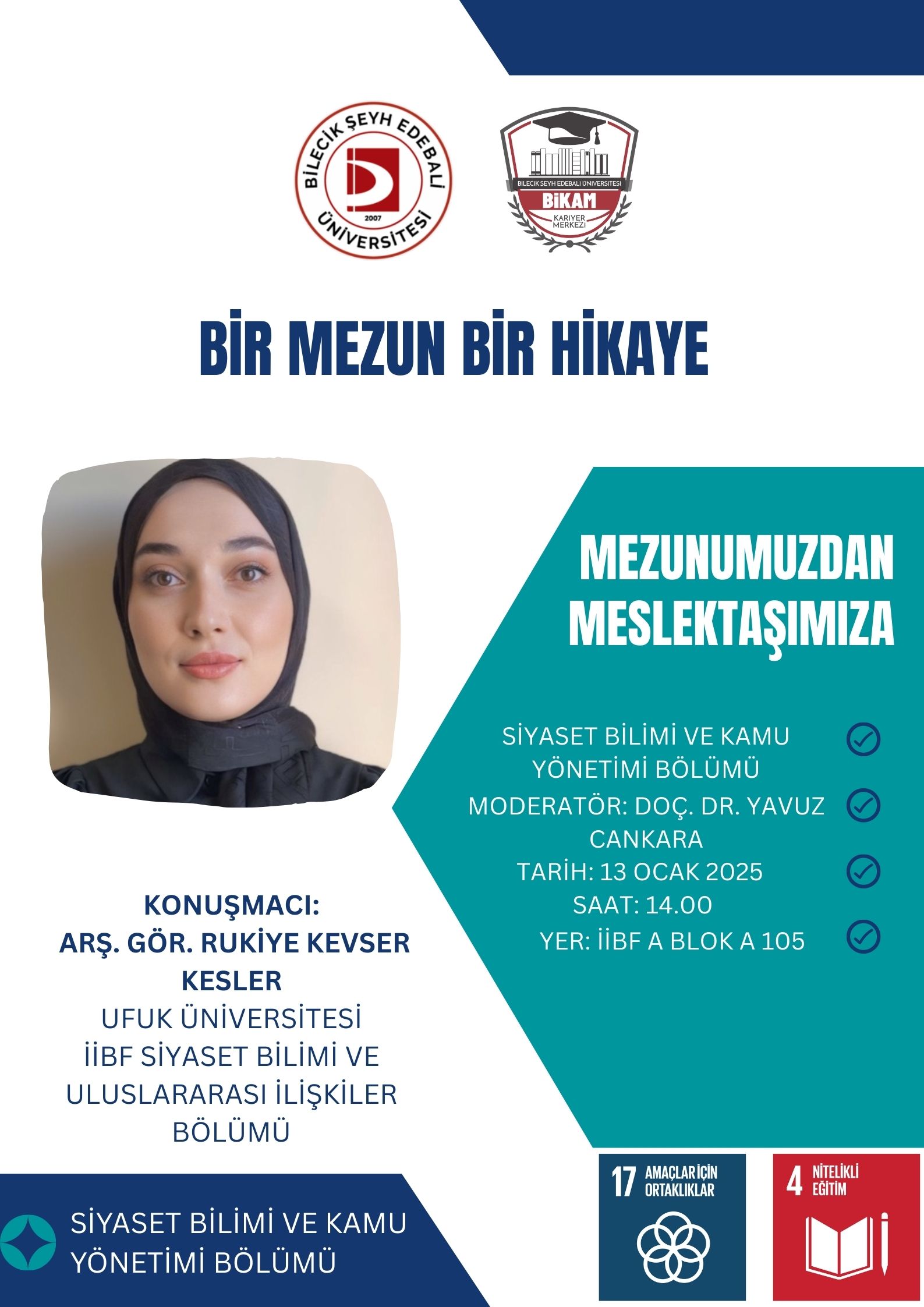 BİLECİK ŞEYH EDEBALİ ÜNİVERSİTESİ
2007

BİLECİK ŞEYH EDEBALİ ÜNİVERSİTESİ
BİKAM
KARİYER MERKEZİ

BİR MEZUN BİR HİKAYE

MEZUNUMUZDAN MESLEKTAŞIMIZA

SİYASET BİLİMİ VE KAMU YÖNETİMİ BÖLÜMÜ
MODERATÖR: DOÇ. DR. YAVUZ CANKARA
TARİH: 13 OCAK 2025
SAAT: 14.00
YER: İİBF A BLOK A 105

KONUŞMACI:
ARŞ. GÖR. RUKİYE KEVSER KESLER
UFUK ÜNİVERSİTESİ
İİBF SİYASET BİLİMİ VE ULUSLARARASI İLİŞKİLER BÖLÜMÜ

SİYASET BİLİMİ VE KAMU YÖNETİMİ BÖLÜMÜ

17 AMAÇLAR İÇİN ORTAKLIKLAR

4 NİTELİKLİ EĞİTİM